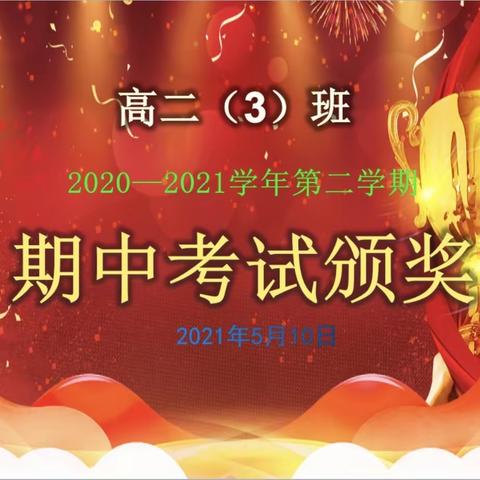 高二（3）班

2020—2021学年第二学期

期中考试颁奖

2021年5月10日